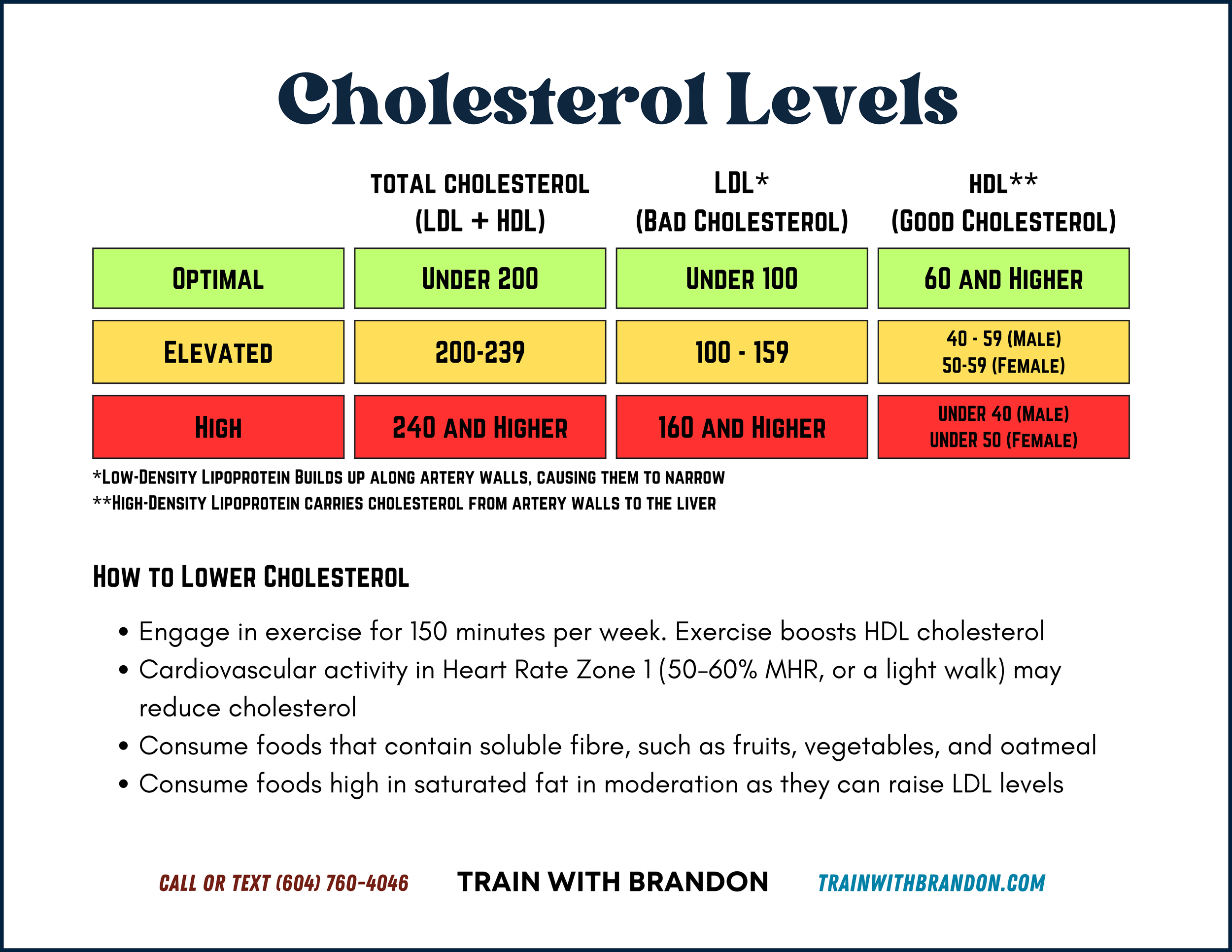 Cholesterol Levels

| | TOTAL CHOLESTEROL (LDL + HDL) | LDL* (BAD CHOLESTEROL) | HDL** (GOOD CHOLESTEROL) |
|---|---|---|---|
| OPTIMAL | UNDER 200 | UNDER 100 | 60 AND HIGHER |
| ELEVATED | 200-239 | 100 - 159 | 40 - 59 (MALE) 50-59 (FEMALE) |
| HIGH | 240 AND HIGHER | 160 AND HIGHER | UNDER 40 (MALE) UNDER 50 (FEMALE) |

*LOW-DENSITY LIPOPROTEIN BUILDS UP ALONG ARTERY WALLS, CAUSING THEM TO NARROW
**HIGH-DENSITY LIPOPROTEIN CARRIES CHOLESTEROL FROM ARTERY WALLS TO THE LIVER

HOW TO LOWER CHOLESTEROL

• Engage in exercise for 150 minutes per week. Exercise boosts HDL cholesterol
• Cardiovascular activity in Heart Rate Zone 1 (50-60% MHR, or a light walk) may reduce cholesterol
• Consume foods that contain soluble fibre, such as fruits, vegetables, and oatmeal
• Consume foods high in saturated fat in moderation as they can raise LDL levels

CALL OR TEXT (604) 760-4046 TRAIN WITH BRANDON TRAINWITHBRANDON.COM